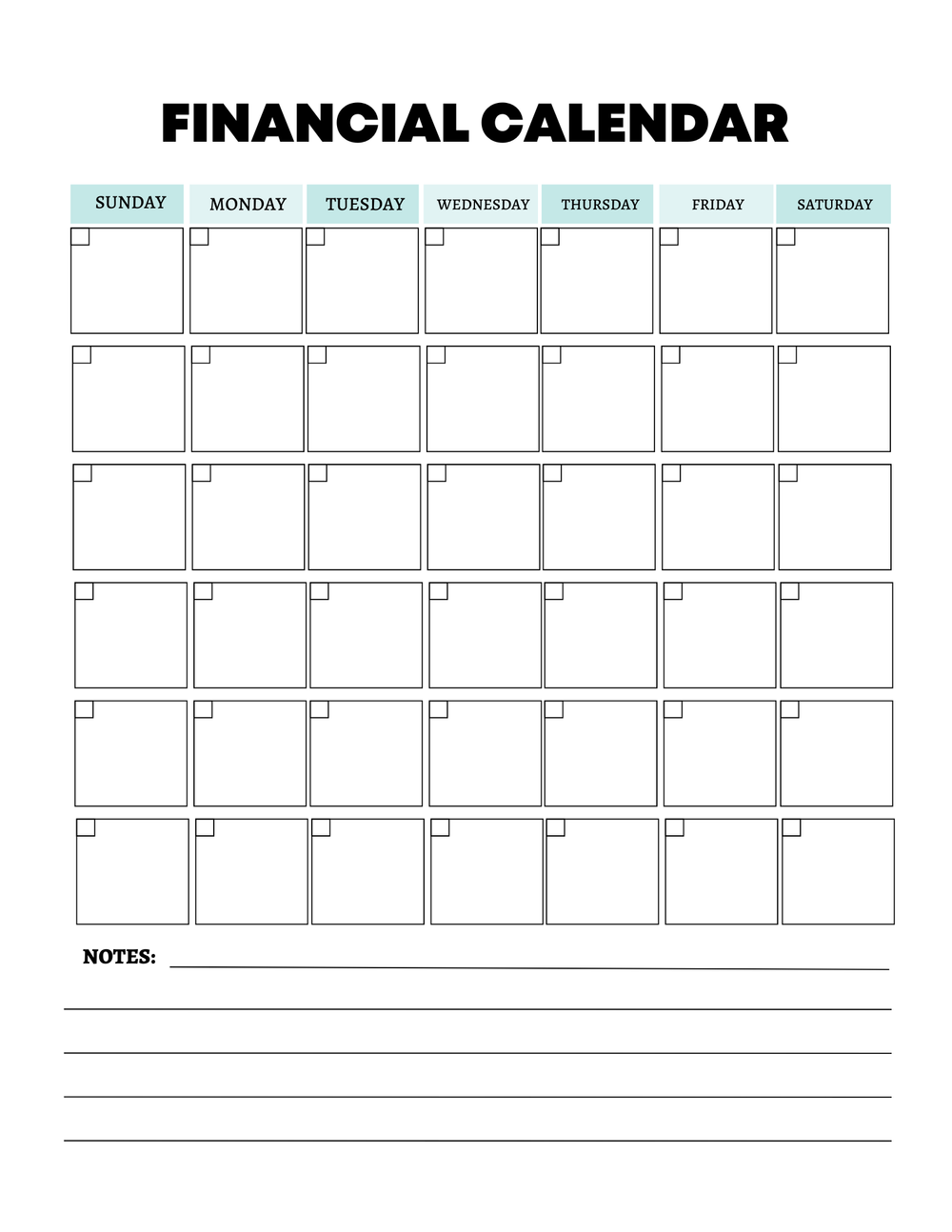 FINANCIAL CALENDAR

| SUNDAY | MONDAY | TUESDAY | WEDNESDAY | THURSDAY | FRIDAY | SATURDAY |
|---|---|---|---|---|---|---|
| | | | | | | |
| | | | | | | |
| | | | | | | |
| | | | | | | |
| | | | | | | |
| | | | | | | |

NOTES: